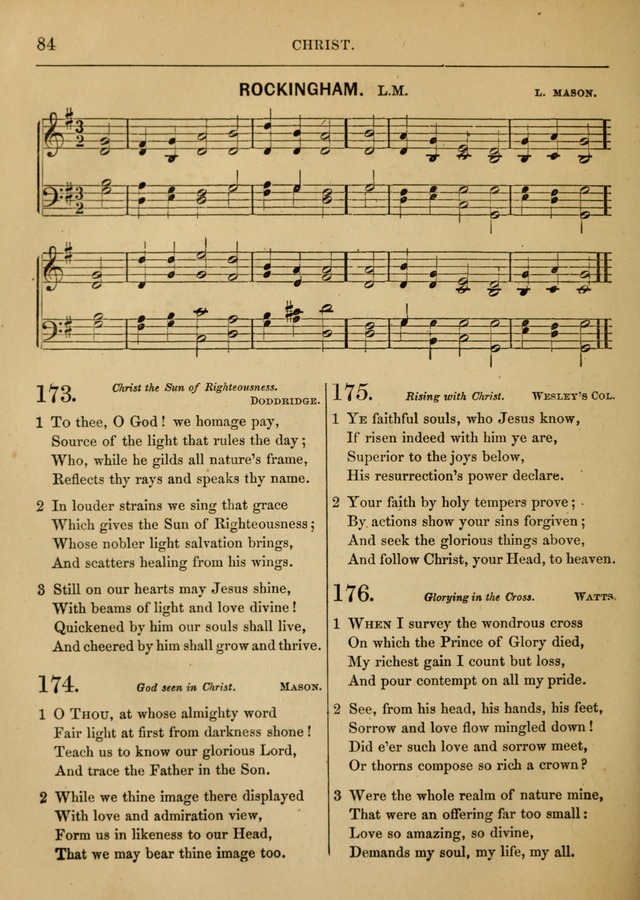 84 CHRIST.

ROCKINGHAM. L.M. L. MASON.

173. Christ the Sun of Righteousness. DODDRIDGE.

1 To thee, O God! we homage pay, Source of the light that rules the day; Who, while he gilds all nature's frame, Reflects thy rays and speaks thy name.

2 In louder strains we sing that grace Which gives the Sun of Righteousness; Whose nobler light salvation brings, And scatters healing from his wings.

3 Still on our hearts may Jesus shine, With beams of light and love divine! Quickened by him our souls shall live, And cheered by him shall grow and thrive.

174. God seen in Christ. MASON.

1 O THOU, at whose almighty word Fair light at first from darkness shone! Teach us to know our glorious Lord, And trace the Father in the Son.

2 While we thine image there displayed With love and admiration view, Form us in likeness to our Head, That we may bear thine image too.

175. Rising with Christ. WESLEY'S COL.

1 YE faithful souls, who Jesus know, If risen indeed with him ye are, Superior to the joys below, His resurrection's power declare.

2 Your faith by holy tempers prove; By actions show your sins forgiven; And seek the glorious things above, And follow Christ, your Head, to heaven.

176. Glorying in the Cross. WATTS.

1 WHEN I survey the wondrous cross On which the Prince of Glory died, My richest gain I count but loss, And pour contempt on all my pride.

2 See, from his head, his hands, his feet, Sorrow and love flow mingled down! Did e'er such love and sorrow meet, Or thorns compose so rich a crown?

3 Were the whole realm of nature mine, That were an offering far too small: Love so amazing, so divine, Demands my soul, my life, my all.